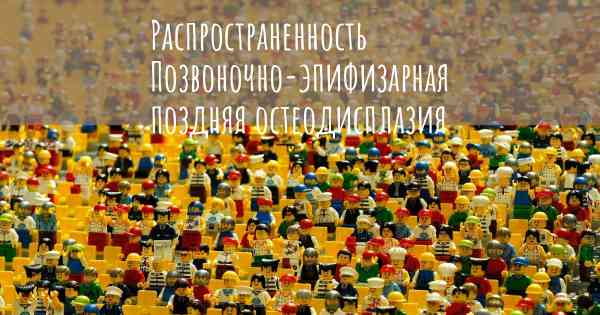 Распространенность Позвоночно-эпифизарная поздняя остеодисплазия